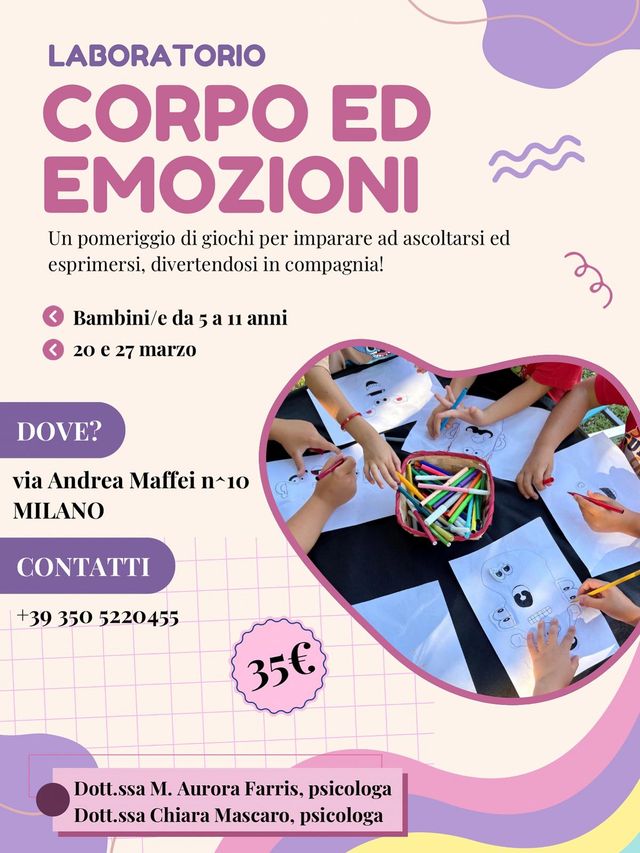 LABORATORIO
CORPO ED EMOZIONI

Un pomeriggio di giochi per imparare ad ascoltarsi ed esprimersi, divertendosi in compagnia!

Bambini/e da 5 a 11 anni
20 e 27 marzo

DOVE?

via Andrea Maffei n^10
MILANO

CONTATTI

+39 350 5220455

35€

Dott.ssa M. Aurora Farris, psicologa
Dott.ssa Chiara Mascaro, psicologa